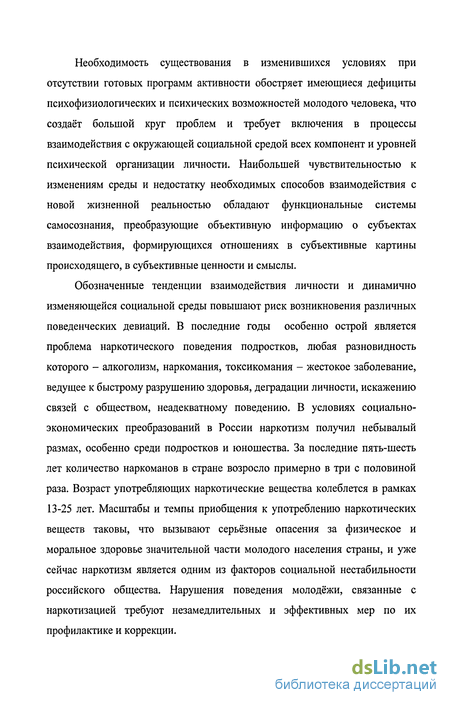 Необходимость существования в изменившихся условиях при отсутствии готовых программ активности обостряет имеющиеся дефициты психофизиологических и психических возможностей молодого человека, что создаёт большой круг проблем и требует включения в процессы взаимодействия с окружающей социальной средой всех компонент и уровней психической организации личности. Наибольшей чувствительностью к изменениям среды и недостатку необходимых способов взаимодействия с новой жизненной реальностью обладают функциональные системы самосознания, преобразующие объективную информацию о субъектах взаимодействия, формирующихся отношениях в субъективные картины происходящего, в субъективные ценности и смыслы.

Обозначенные тенденции взаимодействия личности и динамично изменяющейся социальной среды повышают риск возникновения различных поведенческих девиаций. В последние годы особенно острой является проблема наркотического поведения подростков, любая разновидность которого – алкоголизм, наркомания, токсикомания – жестокое заболевание, ведущее к быстрому разрушению здоровья, деградации личности, искажению связей с обществом, неадекватному поведению. В условиях социально-экономических преобразований в России наркотизм получил небывалый размах, особенно среди подростков и юношества. За последние пять-шесть лет количество наркоманов в стране возросло примерно в три с половиной раза. Возраст употребляющих наркотические вещества колеблется в рамках 13-25 лет. Масштабы и темпы приобщения к употреблению наркотических веществ таковы, что вызывают серьёзные опасения за физическое и моральное здоровье значительной части молодого населения страны, и уже сейчас наркотизм является одним из факторов социальной нестабильности российского общества. Нарушения поведения молодёжи, связанные с наркотизацией требуют незамедлительных и эффективных мер по их профилактике и коррекции.

dsLib.net
библиотека диссертаций